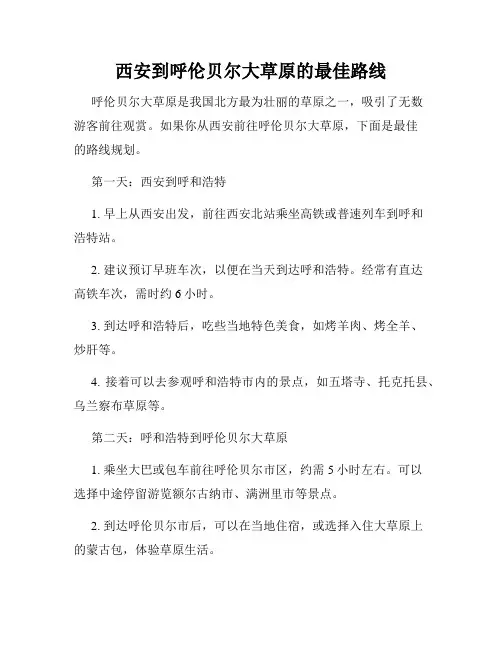 西安到呼伦贝尔大草原的最佳路线

呼伦贝尔大草原是我国北方最为壮丽的草原之一，吸引了无数游客前往观赏。如果你从西安前往呼伦贝尔大草原，下面是最佳的路线规划。

第一天：西安到呼和浩特

1. 早上从西安出发，前往西安北站乘坐高铁或普速列车到呼和浩特站。

2. 建议预订早班车次，以便在当天到达呼和浩特。经常有直达高铁车次，需时约 6 小时。

3. 到达呼和浩特后，吃些当地特色美食，如烤羊肉、烤全羊、炒肝等。

4. 接着可以去参观呼和浩特市内的景点，如五塔寺、托克托县、乌兰察布草原等。

第二天：呼和浩特到呼伦贝尔大草原

1. 乘坐大巴或包车前往呼伦贝尔市区，约需 5 小时左右。可以选择中途停留游览额尔古纳市、满洲里市等景点。

2. 到达呼伦贝尔市后，可以在当地住宿，或选择入住大草原上的蒙古包，体验草原生活。